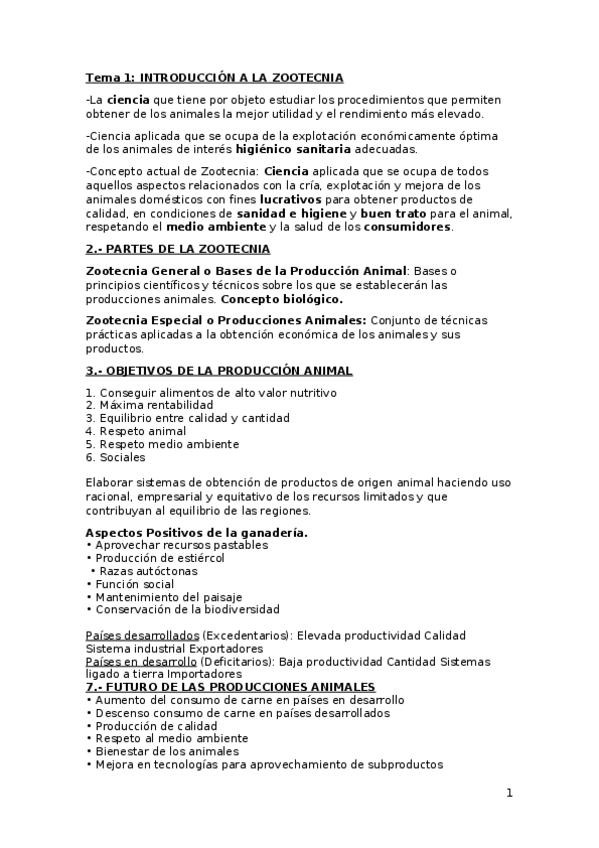 Tema 1: INTRODUCCIÓN A LA ZOOTECNIA

-La ciencia que tiene por objeto estudiar los procedimientos que permiten obtener de los animales la mejor utilidad y el rendimiento más elevado.

-Ciencia aplicada que se ocupa de la explotación económicamente óptima de los animales de interés higiénico sanitaria adecuadas.

-Concepto actual de Zootecnia: Ciencia aplicada que se ocupa de todos aquellos aspectos relacionados con la cría, explotación y mejora de los animales domésticos con fines lucrativos para obtener productos de calidad, en condiciones de sanidad e higiene y buen trato para el animal, respetando el medio ambiente y la salud de los consumidores.

2.- PARTES DE LA ZOOTECNIA

Zootecnia General o Bases de la Producción Animal: Bases o principios científicos y técnicos sobre los que se establecerán las producciones animales. Concepto biológico.

Zootecnia Especial o Producciones Animales: Conjunto de técnicas prácticas aplicadas a la obtención económica de los animales y sus productos.

3.- OBJETIVOS DE LA PRODUCCIÓN ANIMAL

1. Conseguir alimentos de alto valor nutritivo
2. Máxima rentabilidad
3. Equilibrio entre calidad y cantidad
4. Respeto animal
5. Respeto medio ambiente
6. Sociales

Elaborar sistemas de obtención de productos de origen animal haciendo uso racional, empresarial y equitativo de los recursos limitados y que contribuyan al equilibrio de las regiones.

Aspectos Positivos de la ganadería.
• Aprovechar recursos pastables
• Producción de estiércol
• Razas autóctonas
• Función social
• Mantenimiento del paisaje
• Conservación de la biodiversidad

Países desarrollados (Excedentarios): Elevada productividad Calidad Sistema industrial Exportadores
Países en desarrollo (Deficitarios): Baja productividad Cantidad Sistemas ligado a tierra Importadores
7.- FUTURO DE LAS PRODUCCIONES ANIMALES
• Aumento del consumo de carne en países en desarrollo
• Descenso consumo de carne en países desarrollados
• Producción de calidad
• Respeto al medio ambiente
• Bienestar de los animales
• Mejora en tecnologías para aprovechamiento de subproductos

1